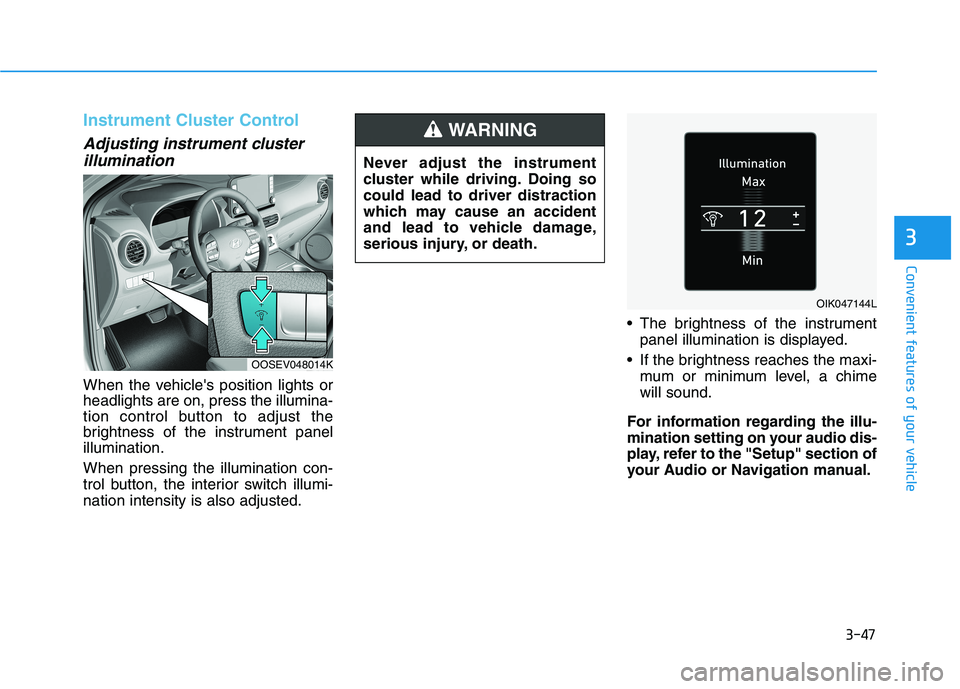 Instrument Cluster Control

Adjusting instrument cluster illumination

OOSEV048014K

When the vehicle's position lights or headlights are on, press the illumination control button to adjust the brightness of the instrument panel illumination.

When pressing the illumination control button, the interior switch illumination intensity is also adjusted.

WARNING

Never adjust the instrument cluster while driving. Doing so could lead to driver distraction which may cause an accident and lead to vehicle damage, serious injury, or death.

Illumination
Max
12
+
−
Min

OIK047144L

• The brightness of the instrument panel illumination is displayed.

• If the brightness reaches the maximum or minimum level, a chime will sound.

For information regarding the illumination setting on your audio display, refer to the "Setup" section of your Audio or Navigation manual.

3

Convenient features of your vehicle

3-47

carmanualsonline.info